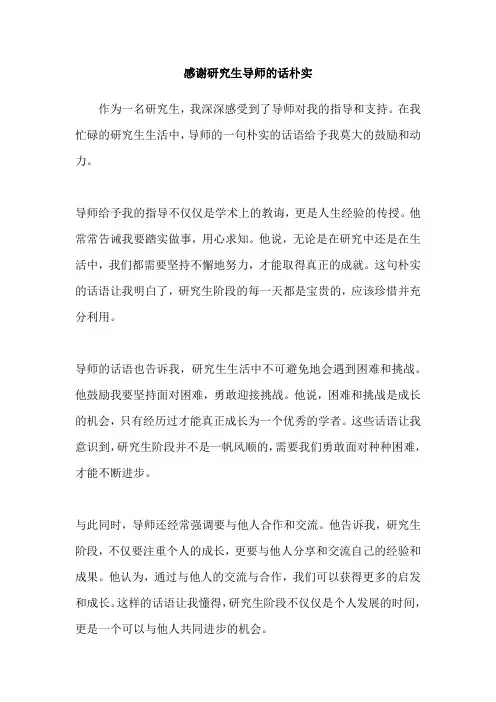 感谢研究生导师的话朴实

作为一名研究生，我深深感受到了导师对我的指导和支持。在我忙碌的研究生生活中，导师的一句朴实的话语给予我莫大的鼓励和动力。

导师给予我的指导不仅仅是学术上的教诲，更是人生经验的传授。他常常告诫我要踏实做事，用心求知。他说，无论是在研究中还是在生活中，我们都需要坚持不懈地努力，才能取得真正的成就。这句朴实的话语让我明白了，研究生阶段的每一天都是宝贵的，应该珍惜并充分利用。

导师的话语也告诉我，研究生生活中不可避免地会遇到困难和挑战。他鼓励我要坚持面对困难，勇敢迎接挑战。他说，困难和挑战是成长的机会，只有经历过才能真正成长为一个优秀的学者。这些话语让我意识到，研究生阶段并不是一帆风顺的，需要我们勇敢面对种种困难，才能不断进步。

与此同时，导师还经常强调要与他人合作和交流。他告诉我，研究生阶段，不仅要注重个人的成长，更要与他人分享和交流自己的经验和成果。他认为，通过与他人的交流与合作，我们可以获得更多的启发和成长。这样的话语让我懂得，研究生阶段不仅仅是个人发展的时间，更是一个可以与他人共同进步的机会。